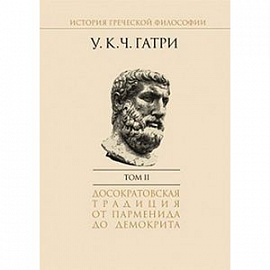 ИСТОРИЯ ГРЕЧЕСКОЙ ФИЛОСОФИИ

У. К. Ч. ГАТРИ

ТОМ II

ДОСОКРАТОВСКАЯ ТРАДИЦИЯ ОТ ПАРМЕНИДА ДО ДЕМОКРИТА